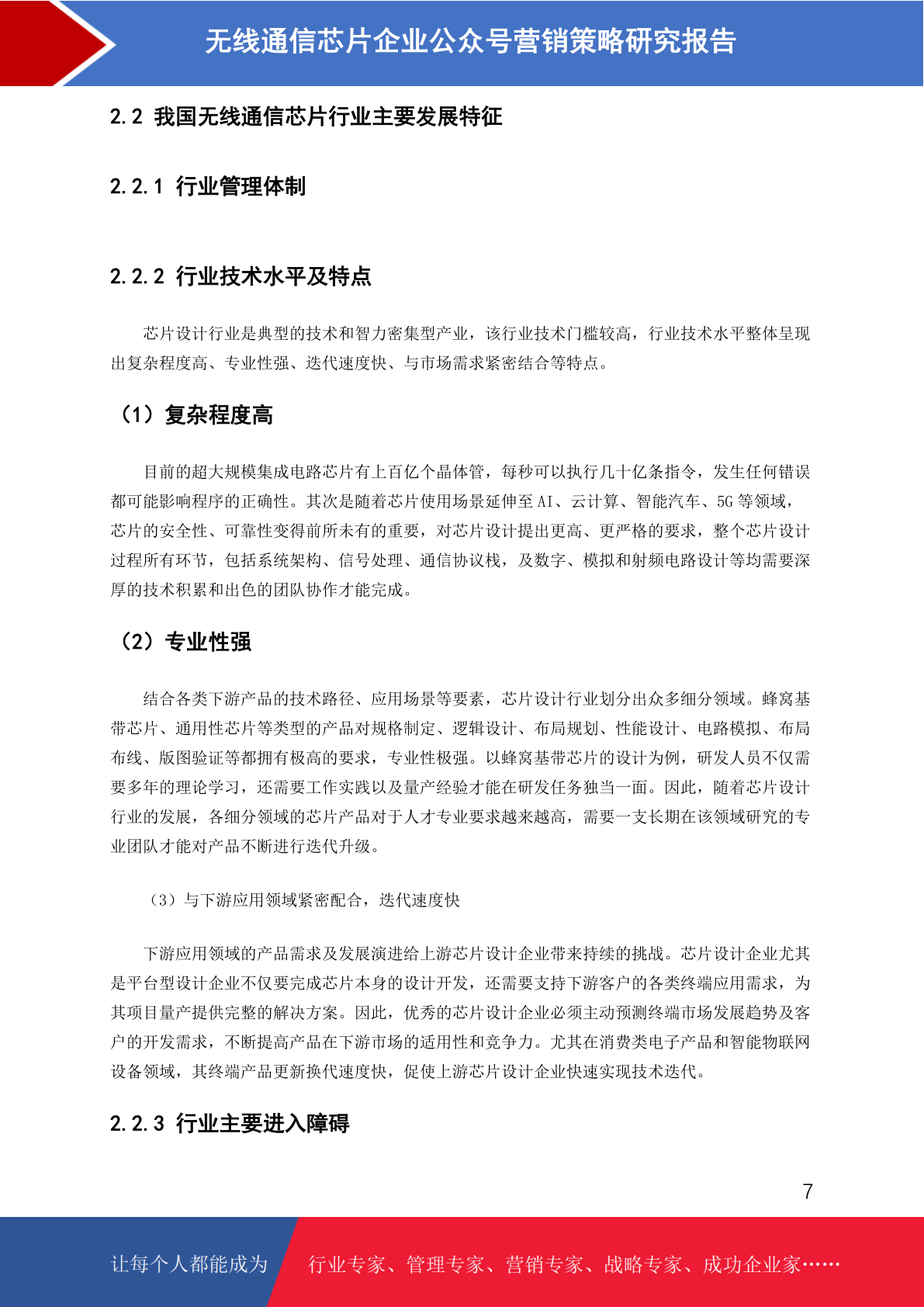 无线通信芯片企业公众号营销策略研究报告

2.2 我国无线通信芯片行业主要发展特征

2.2.1 行业管理体制

2.2.2 行业技术水平及特点

芯片设计行业是典型的技术和智力密集型产业，该行业技术门槛较高，行业技术水平整体呈现出复杂程度高、专业性强、迭代速度快、与市场需求紧密结合等特点。

（1）复杂程度高

目前的超大规模集成电路芯片有上百亿个晶体管，每秒可以执行几十亿条指令，发生任何错误都可能影响程序的正确性。其次是随着芯片使用场景延伸至 AI、云计算、智能汽车、5G 等领域，芯片的安全性、可靠性变得前所未有的重要，对芯片设计提出更高、更严格的要求，整个芯片设计过程所有环节，包括系统架构、信号处理、通信协议栈，及数字、模拟和射频电路设计等均需要深厚的技术积累和出色的团队协作才能完成。

（2）专业性强

结合各类下游产品的技术路径、应用场景等要素，芯片设计行业划分出众多细分领域。蜂窝基带芯片、通用性芯片等类型的产品对规格制定、逻辑设计、布局规划、性能设计、电路模拟、布局布线、版图验证等都拥有极高的要求，专业性极强。以蜂窝基带芯片的设计为例，研发人员不仅需要多年的理论学习，还需要工作实践以及量产经验才能在研发任务独当一面。因此，随着芯片设计行业的发展，各细分领域的芯片产品对于人才专业要求越来越高，需要一支长期在该领域研究的专业团队才能对产品不断进行迭代升级。

（3）与下游应用领域紧密配合，迭代速度快

下游应用领域的产品需求及发展演进给上游芯片设计企业带来持续的挑战。芯片设计企业尤其是平台型设计企业不仅要完成芯片本身的设计开发，还需要支持下游客户的各类终端应用需求，为其项目量产提供完整的解决方案。因此，优秀的芯片设计企业必须主动预测终端市场发展趋势及客户的开发需求，不断提高产品在下游市场的适用性和竞争力。尤其在消费类电子产品和智能物联网设备领域，其终端产品更新换代速度快，促使上游芯片设计企业快速实现技术迭代。

2.2.3 行业主要进入障碍

7

让每个人都能成为 行业专家、管理专家、营销专家、战略专家、成功企业家……